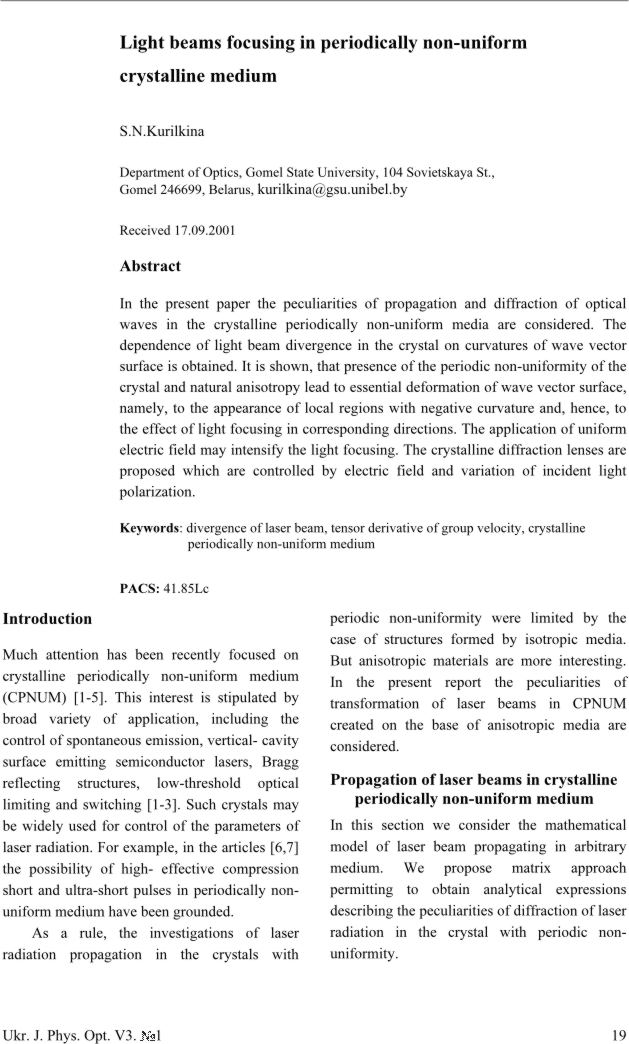 Light beams focusing in periodically non-uniform crystalline medium

S.N.Kurilkina

Department of Optics, Gomel State University, 104 Sovietskaya St., Gomel 246699, Belarus, kurilkina@gsu.unibel.by

Received 17.09.2001

Abstract

In the present paper the peculiarities of propagation and diffraction of optical waves in the crystalline periodically non-uniform media are considered. The dependence of light beam divergence in the crystal on curvatures of wave vector surface is obtained. It is shown, that presence of the periodic non-uniformity of the crystal and natural anisotropy lead to essential deformation of wave vector surface, namely, to the appearance of local regions with negative curvature and, hence, to the effect of light focusing in corresponding directions. The application of uniform electric field may intensify the light focusing. The crystalline diffraction lenses are proposed which are controlled by electric field and variation of incident light polarization.

Keywords: divergence of laser beam, tensor derivative of group velocity, crystalline periodically non-uniform medium

PACS: 41.85Lc

Introduction

Much attention has been recently focused on crystalline periodically non-uniform medium (CPNUM) [1-5]. This interest is stipulated by broad variety of application, including the control of spontaneous emission, vertical- cavity surface emitting semiconductor lasers, Bragg reflecting structures, low-threshold optical limiting and switching [1-3]. Such crystals may be widely used for control of the parameters of laser radiation. For example, in the articles [6,7] the possibility of high- effective compression short and ultra-short pulses in periodically non-uniform medium have been grounded.

As a rule, the investigations of laser radiation propagation in the crystals with periodic non-uniformity were limited by the case of structures formed by isotropic media. But anisotropic materials are more interesting. In the present report the peculiarities of transformation of laser beams in CPNUM created on the base of anisotropic media are considered.

Propagation of laser beams in crystalline periodically non-uniform medium

In this section we consider the mathematical model of laser beam propagating in arbitrary medium. We propose matrix approach permitting to obtain analytical expressions describing the peculiarities of diffraction of laser radiation in the crystal with periodic non-uniformity.

Ukr. J. Phys. Opt. V3. №1

19